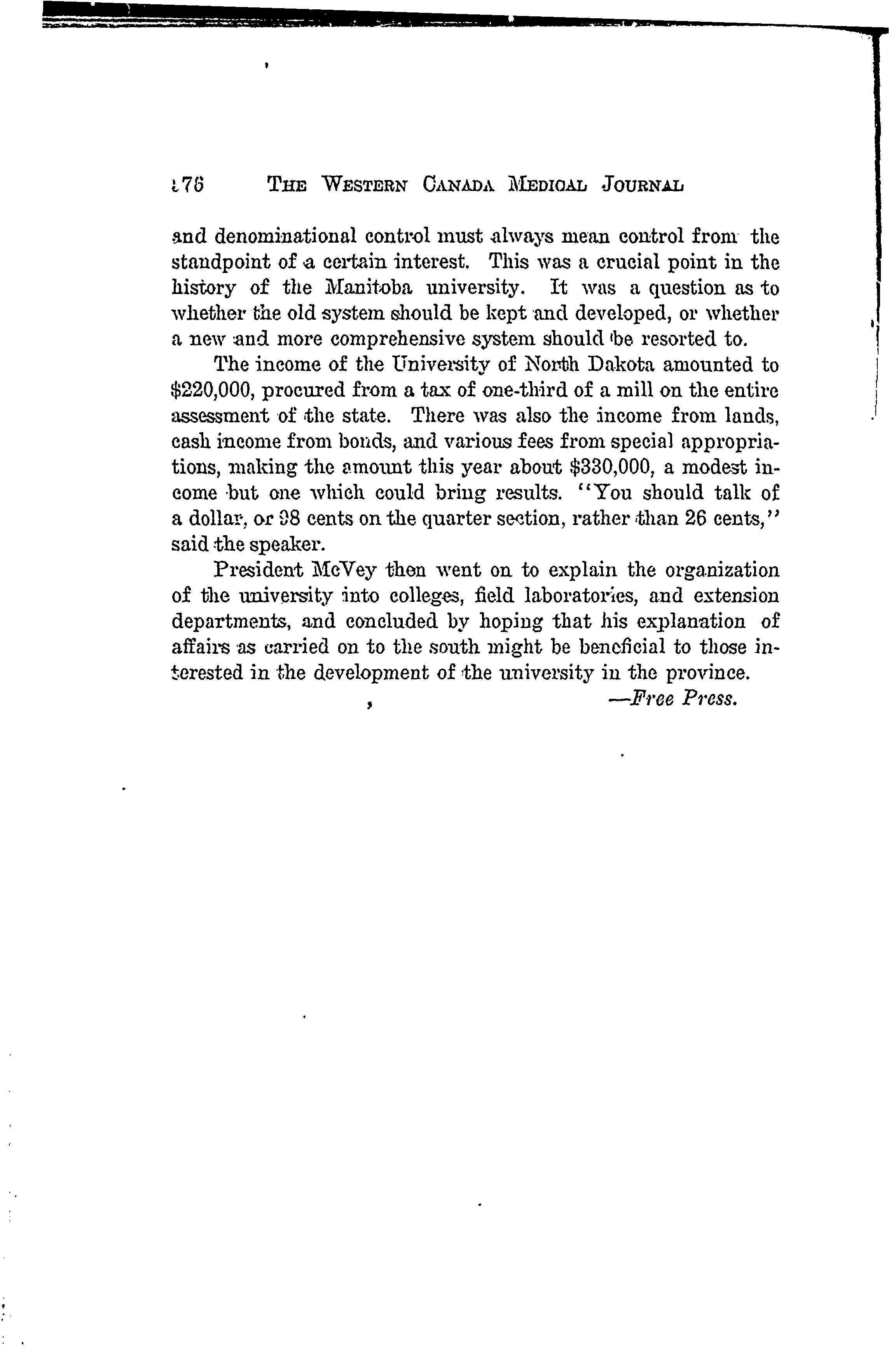 176 THE WESTERN CANADA MEDICAL JOURNAL

and denominational control must always mean control from the standpoint of a certain interest. This was a crucial point in the history of the Manitoba university. It was a question as to whether the old system should be kept and developed, or whether a new and more comprehensive system should be resorted to.

The income of the University of North Dakota amounted to $220,000, procured from a tax of one-third of a mill on the entire assessment of the state. There was also the income from lands, cash income from bonds, and various fees from special appropriations, making the amount this year about $330,000, a modest income but one which could bring results. "You should talk of a dollar, or 98 cents on the quarter section, rather than 26 cents," said the speaker.

President McVey then went on to explain the organization of the university into colleges, field laboratories, and extension departments, and concluded by hoping that his explanation of affairs as carried on to the south might be beneficial to those interested in the development of the university in the province.

—Free Press.